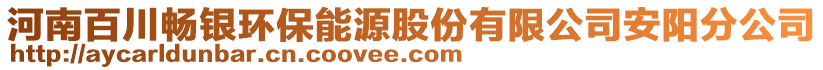 河南百川畅银环保能源股份有限公司安阳分公司
http://aycarldunbar.cn.coovee.com